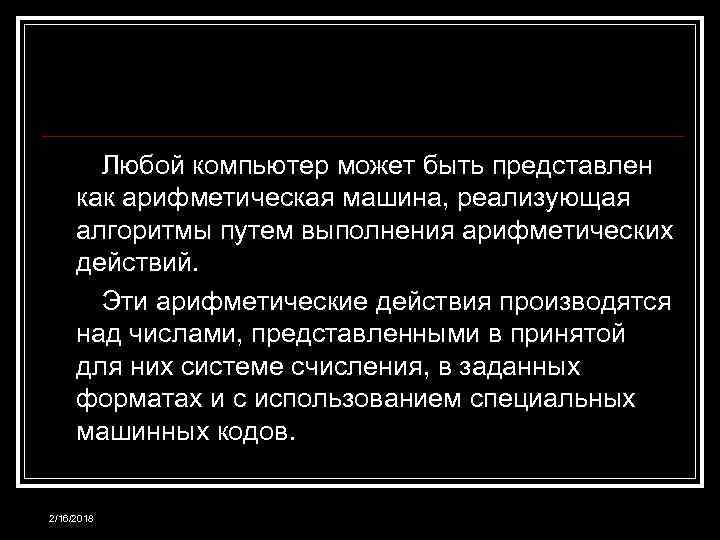 Любой компьютер может быть представлен как арифметическая машина, реализующая алгоритмы путем выполнения арифметических действий.

Эти арифметические действия производятся над числами, представленными в принятой для них системе счисления, в заданных форматах и с использованием специальных машинных кодов.

2/16/2018